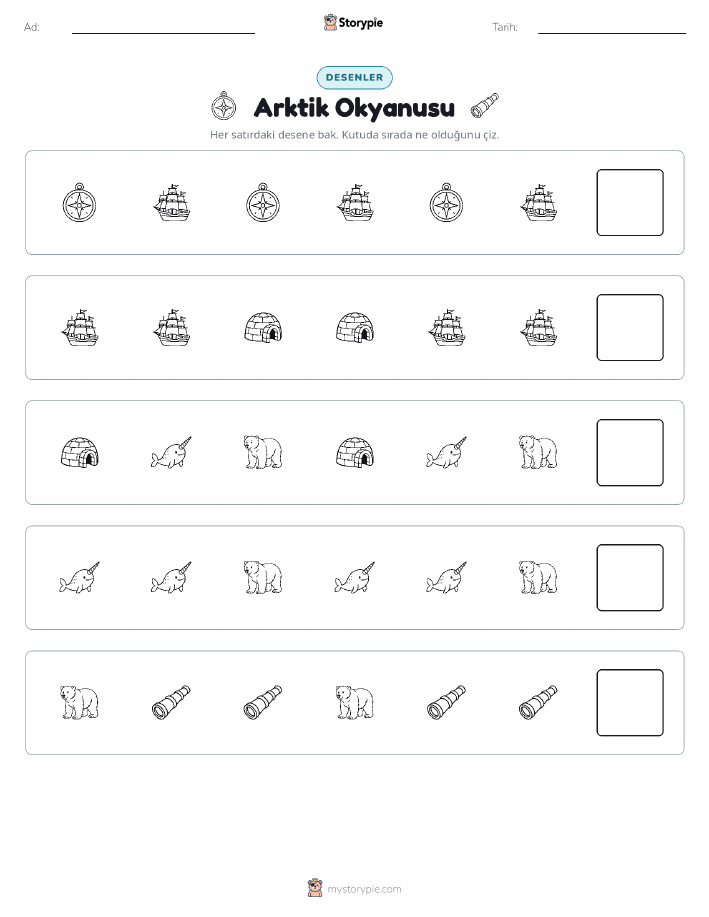 Ad:

Storypie

Tarih:

DESENLER

Arktik Okyanusu

Her satırdaki desene bak. Kutuda sırada ne olduğunu çiz.

mystorypie.com